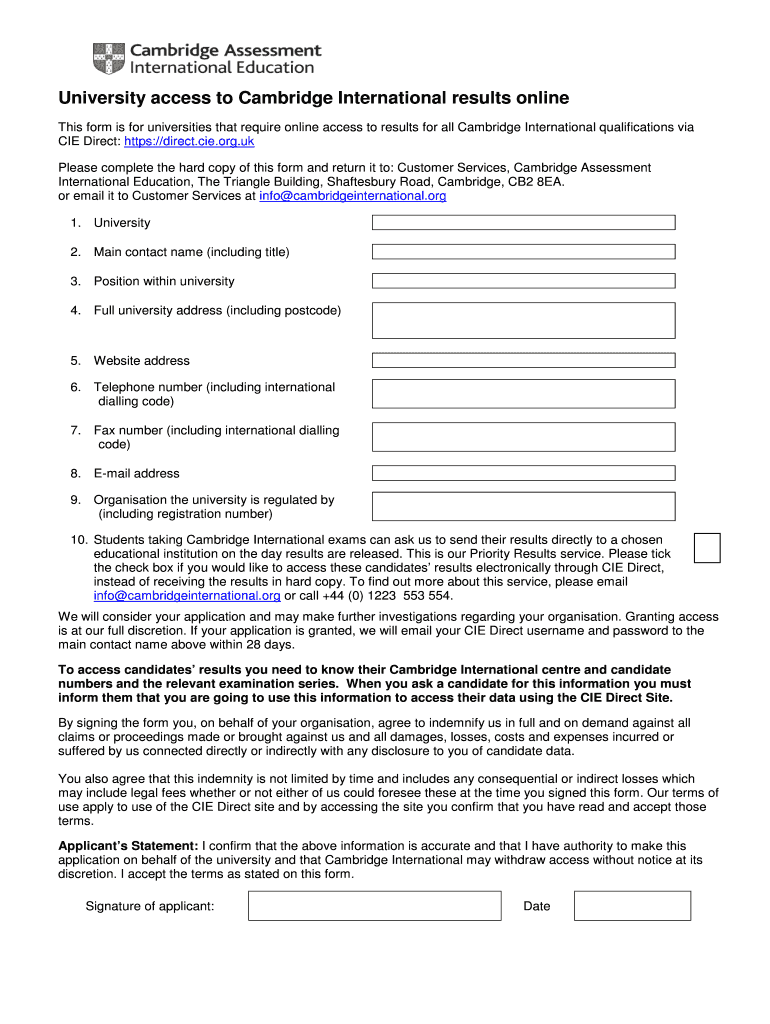 Cambridge Assessment
International Education

University access to Cambridge International results online

This form is for universities that require online access to results for all Cambridge International qualifications via CIE Direct: https://direct.cie.org.uk

Please complete the hard copy of this form and return it to: Customer Services, Cambridge Assessment International Education, The Triangle Building, Shaftesbury Road, Cambridge, CB2 8EA.
or email it to Customer Services at info@cambridgeinternational.org

1. University

2. Main contact name (including title)

3. Position within university

4. Full university address (including postcode)

5. Website address

6. Telephone number (including international dialling code)

7. Fax number (including international dialling code)

8. E-mail address

9. Organisation the university is regulated by (including registration number)

10. Students taking Cambridge International exams can ask us to send their results directly to a chosen educational institution on the day results are released. This is our Priority Results service. Please tick the check box if you would like to access these candidates' results electronically through CIE Direct, instead of receiving the results in hard copy. To find out more about this service, please email info@cambridgeinternational.org or call +44 (0) 1223 553 554.

We will consider your application and may make further investigations regarding your organisation. Granting access is at our full discretion. If your application is granted, we will email your CIE Direct username and password to the main contact name above within 28 days.

To access candidates' results you need to know their Cambridge International centre and candidate numbers and the relevant examination series. When you ask a candidate for this information you must inform them that you are going to use this information to access their data using the CIE Direct Site.

By signing the form you, on behalf of your organisation, agree to indemnify us in full and on demand against all claims or proceedings made or brought against us and all damages, losses, costs and expenses incurred or suffered by us connected directly or indirectly with any disclosure to you of candidate data.

You also agree that this indemnity is not limited by time and includes any consequential or indirect losses which may include legal fees whether or not either of us could foresee these at the time you signed this form. Our terms of use apply to use of the CIE Direct site and by accessing the site you confirm that you have read and accept those terms.

Applicant's Statement: I confirm that the above information is accurate and that I have authority to make this application on behalf of the university and that Cambridge International may withdraw access without notice at its discretion. I accept the terms as stated on this form.

Signature of applicant:

Date